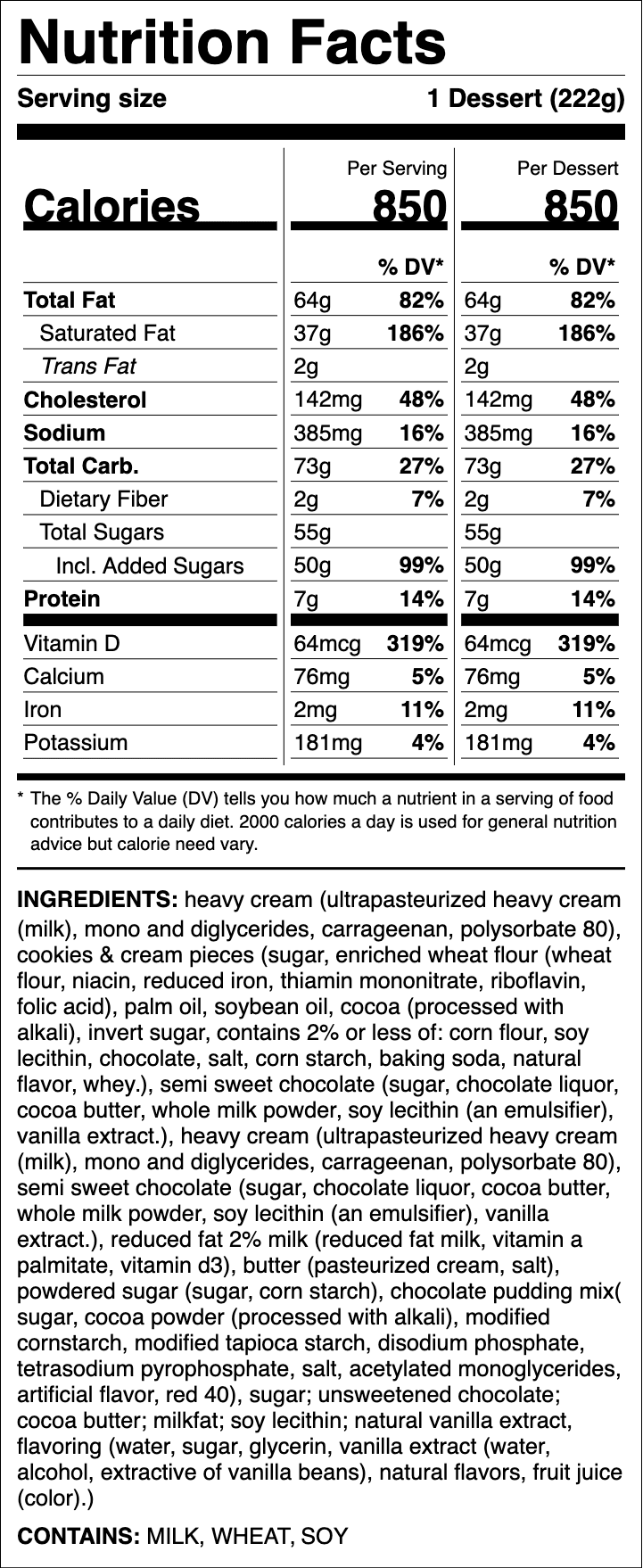 Nutrition Facts

Serving size 1 Dessert (222g)

| | Per Serving | | Per Dessert | |
|---|---|---|---|---|
| Calories | 850 | | 850 | |
| | | % DV* | | % DV* |
| Total Fat | 64g | 82% | 64g | 82% |
| Saturated Fat | 37g | 186% | 37g | 186% |
| Trans Fat | 2g | | 2g | |
| Cholesterol | 142mg | 48% | 142mg | 48% |
| Sodium | 385mg | 16% | 385mg | 16% |
| Total Carb. | 73g | 27% | 73g | 27% |
| Dietary Fiber | 2g | 7% | 2g | 7% |
| Total Sugars | 55g | | 55g | |
| Incl. Added Sugars | 50g | 99% | 50g | 99% |
| Protein | 7g | 14% | 7g | 14% |
| Vitamin D | 64mcg | 319% | 64mcg | 319% |
| Calcium | 76mg | 5% | 76mg | 5% |
| Iron | 2mg | 11% | 2mg | 11% |
| Potassium | 181mg | 4% | 181mg | 4% |

* The % Daily Value (DV) tells you how much a nutrient in a serving of food contributes to a daily diet. 2000 calories a day is used for general nutrition advice but calorie need vary.

INGREDIENTS: heavy cream (ultrapasteurized heavy cream (milk), mono and diglycerides, carrageenan, polysorbate 80), cookies & cream pieces (sugar, enriched wheat flour (wheat flour, niacin, reduced iron, thiamin mononitrate, riboflavin, folic acid), palm oil, soybean oil, cocoa (processed with alkali), invert sugar, contains 2% or less of: corn flour, soy lecithin, chocolate, salt, corn starch, baking soda, natural flavor, whey.), semi sweet chocolate (sugar, chocolate liquor, cocoa butter, whole milk powder, soy lecithin (an emulsifier), vanilla extract.), heavy cream (ultrapasteurized heavy cream (milk), mono and diglycerides, carrageenan, polysorbate 80), semi sweet chocolate (sugar, chocolate liquor, cocoa butter, whole milk powder, soy lecithin (an emulsifier), vanilla extract.), reduced fat 2% milk (reduced fat milk, vitamin a palmitate, vitamin d3), butter (pasteurized cream, salt), powdered sugar (sugar, corn starch), chocolate pudding mix( sugar, cocoa powder (processed with alkali), modified cornstarch, modified tapioca starch, disodium phosphate, tetrasodium pyrophosphate, salt, acetylated monoglycerides, artificial flavor, red 40), sugar; unsweetened chocolate; cocoa butter; milkfat; soy lecithin; natural vanilla extract, flavoring (water, sugar, glycerin, vanilla extract (water, alcohol, extractive of vanilla beans), natural flavors, fruit juice (color).)

CONTAINS: MILK, WHEAT, SOY